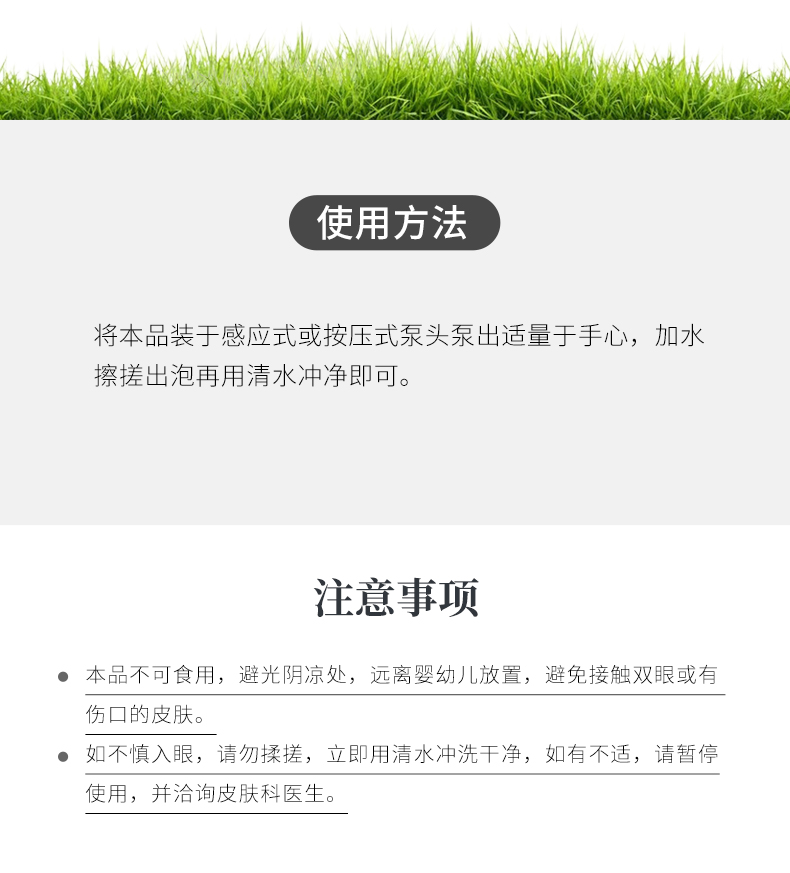 使用方法

将本品装于感应式或按压式泵头泵出适量于手心，加水擦搓出泡再用清水冲净即可。

注意事项

• 本品不可食用，避光阴凉处，远离婴幼儿放置，避免接触双眼或有伤口的皮肤。
• 如不慎入眼，请勿揉搓，立即用清水冲洗干净，如有不适，请暂停使用，并洽询皮肤科医生。